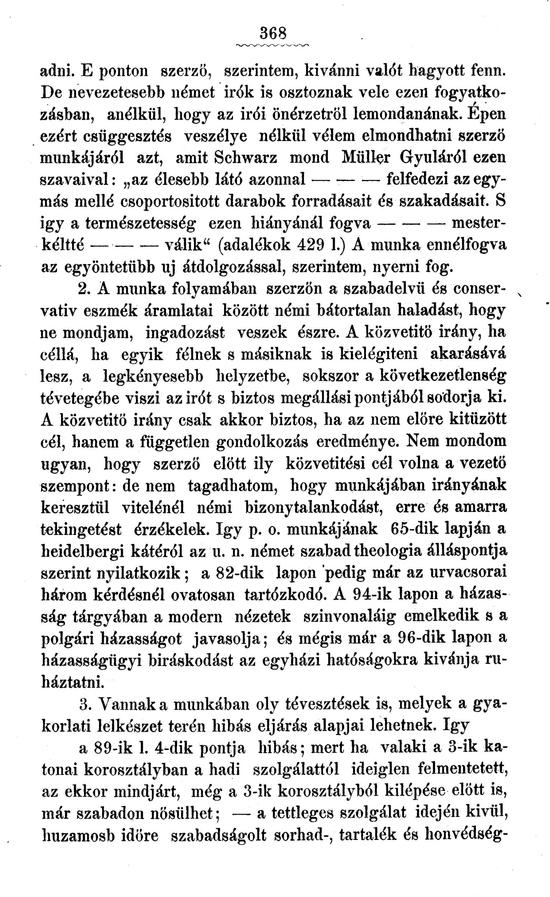 368

adni. E ponton szerző, szerintem, kivánni valót hagyott fenn. De nevezetesebb német irók is osztoznak vele ezen fogyatkozásban, anélkül, hogy az irói önérzetről lemondanának. Épen ezért csüggesztés veszélye nélkül vélem elmondhatni szerző munkájáról azt, amit Schwarz mond Müller Gyuláról ezen szavaival: „az élesebb látó azonnal — — — felfedezi az egymás mellé csoportositott darabok forradásait és szakadásait. S igy a természetesség ezen hiányánál fogva — — — mesterkéltté — — — válik“ (adalékok 429 l.) A munka ennélfogva az egyöntetübb uj átdolgozással, szerintem, nyerni fog.

2. A munka folyamában szerzőn a szabadelvü és conservativ eszmék áramlatai között némi bátortalan haladást, hogy ne mondjam, ingadozást veszek észre. A közvetitő irány, ha céllá, ha egyik félnek s másiknak is kielégiteni akarásává lesz, a legkényesebb helyzetbe, sokszor a következetlenség tévetegébe viszi az irót s biztos megállási pontjából sodorja ki. A közvetitő irány csak akkor biztos, ha az nem előre kitüzött cél, hanem a független gondolkozás eredménye. Nem mondom ugyan, hogy szerző előtt ily közvetitési cél volna a vezető szempont: de nem tagadhatom, hogy munkájában irányának keresztül vitelénél némi bizonytalankodást, erre és amarra tekingetést érzékelek. Igy p. o. munkájának 65-dik lapján a heidelbergi kátéról az u. n. német szabad theologia álláspontja szerint nyilatkozik; a 82-dik lapon pedig már az urvacsorai három kérdésnél ovatosan tartózkodó. A 94-ik lapon a házasság tárgyában a modern nézetek szinvonaláig emelkedik s a polgári házasságot javasolja; és mégis már a 96-dik lapon a házasságügyi biráskodást az egyházi hatóságokra kivánja ruháztatni.

3. Vannak a munkában oly tévesztések is, melyek a gyakorlati lelkészet terén hibás eljárás alapjai lehetnek. Igy

a 89-ik l. 4-dik pontja hibás; mert ha valaki a 3-ik katonai korosztályban a hadi szolgálattól ideiglen felmentetett, az ekkor mindjárt, még a 3-ik korosztályból kilépése előtt is, már szabadon nősülhet; — a tettleges szolgálat idején kivül, huzamosb időre szabadságolt sorhad-, tartalék és honvédség-